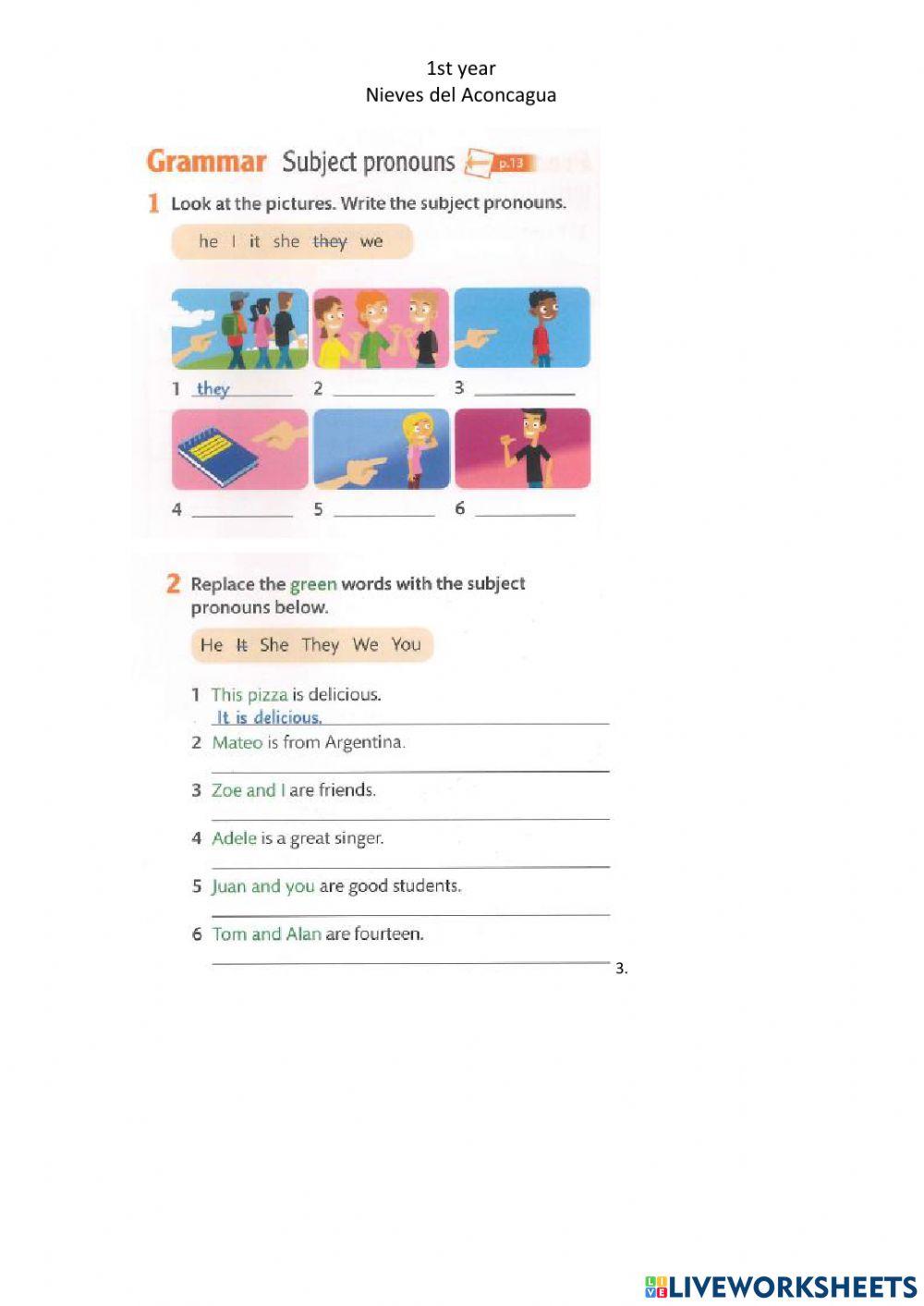 1st year
Nieves del Aconcagua

Grammar Subject pronouns p.13

1 Look at the pictures. Write the subject pronouns.

he I it she they we

1 they 2 ____ 3 ____

4 ____ 5 ____ 6 ____

2 Replace the green words with the subject pronouns below.

He It She They We You

1 This pizza is delicious.
It is delicious.
2 Mateo is from Argentina.
____
3 Zoe and I are friends.
____
4 Adele is a great singer.
____
5 Juan and you are good students.
____
6 Tom and Alan are fourteen.
____ 3.

LIVEWORKSHEETS